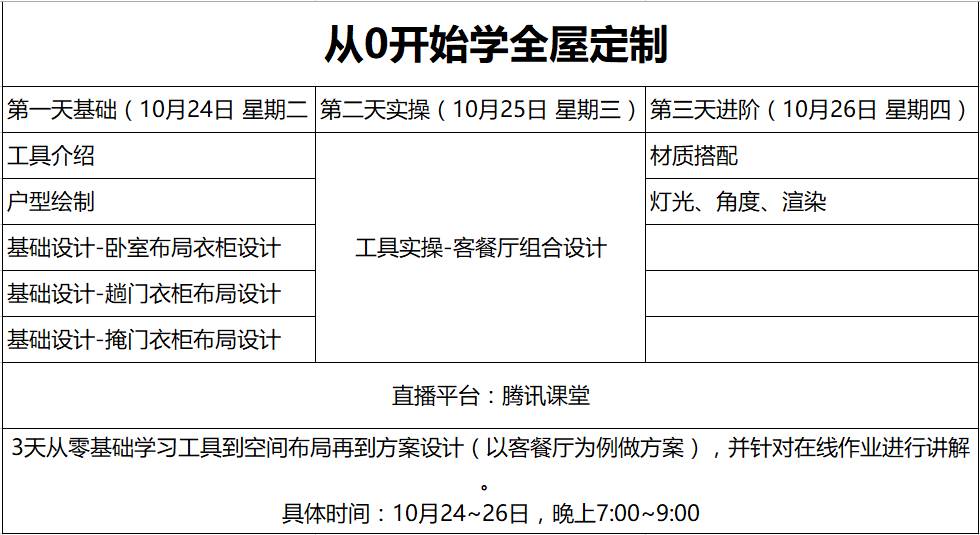 从0开始学全屋定制

| 第一天基础（10月24日 星期二 | 第二天实操（10月25日 星期三） | 第三天进阶（10月26日 星期四） |
|---|---|---|
| 工具介绍 | 工具实操-客餐厅组合设计 | 材质搭配 |
| 户型绘制 | | 灯光、角度、渲染 |
| 基础设计-卧室布局衣柜设计 | | |
| 基础设计-趟门衣柜布局设计 | | |
| 基础设计-掩门衣柜布局设计 | | |

直播平台：腾讯课堂

3天从零基础学习工具到空间布局再到方案设计（以客餐厅为例做方案），并针对在线作业进行讲解。
具体时间：10月24~26日，晚上7:00~9:00